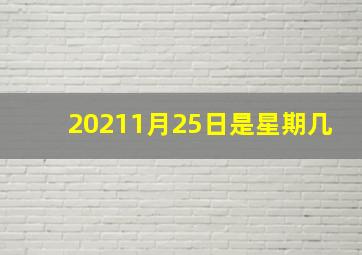 20211月25日是星期几